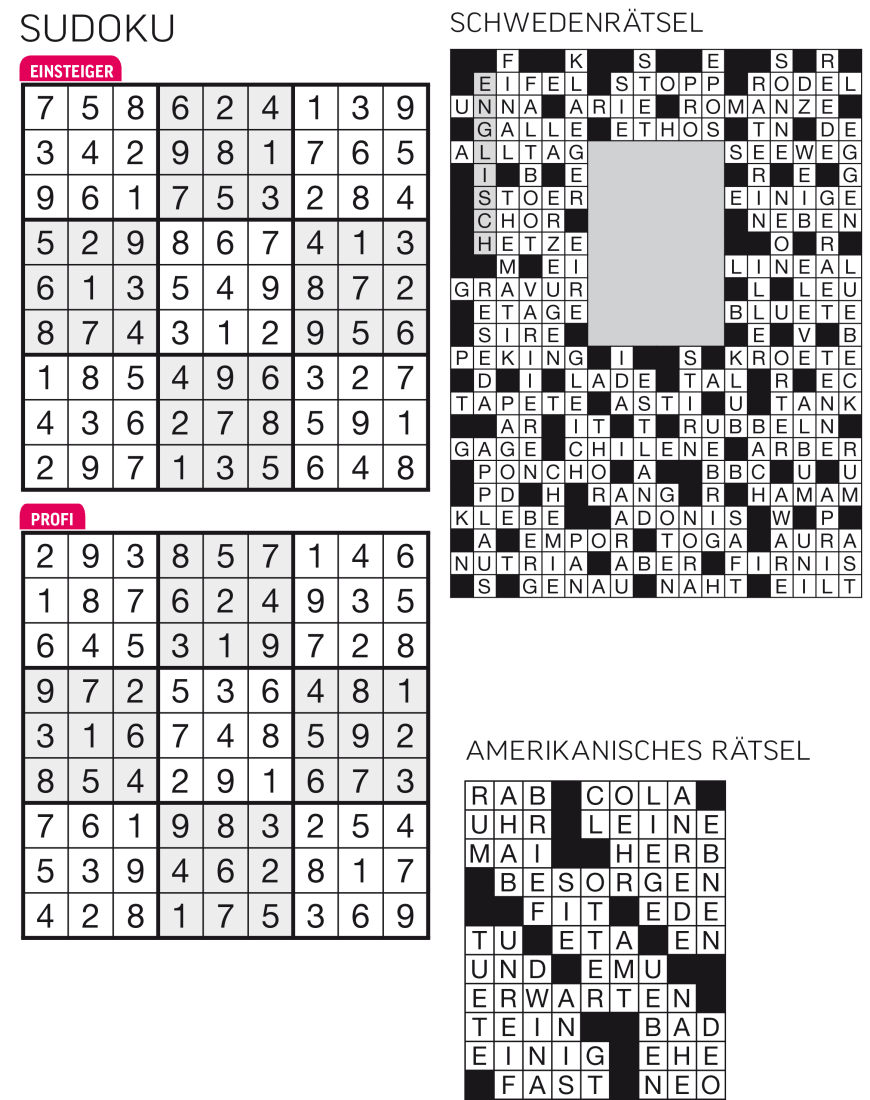 SUDOKU

EINSTEIGER

| 7 | 5 | 8 | 6 | 2 | 4 | 1 | 3 | 9 |
|---|---|---|---|---|---|---|---|---|
| 3 | 4 | 2 | 9 | 8 | 1 | 7 | 6 | 5 |
| 9 | 6 | 1 | 7 | 5 | 3 | 2 | 8 | 4 |
| 5 | 2 | 9 | 8 | 6 | 7 | 4 | 1 | 3 |
| 6 | 1 | 3 | 5 | 4 | 9 | 8 | 7 | 2 |
| 8 | 7 | 4 | 3 | 1 | 2 | 9 | 5 | 6 |
| 1 | 8 | 5 | 4 | 9 | 6 | 3 | 2 | 7 |
| 4 | 3 | 6 | 2 | 7 | 8 | 5 | 9 | 1 |
| 2 | 9 | 7 | 1 | 3 | 5 | 6 | 4 | 8 |

PROFI

| 2 | 9 | 3 | 8 | 5 | 7 | 1 | 4 | 6 |
|---|---|---|---|---|---|---|---|---|
| 1 | 8 | 7 | 6 | 2 | 4 | 9 | 3 | 5 |
| 6 | 4 | 5 | 3 | 1 | 9 | 7 | 2 | 8 |
| 9 | 7 | 2 | 5 | 3 | 6 | 4 | 8 | 1 |
| 3 | 1 | 6 | 7 | 4 | 8 | 5 | 9 | 2 |
| 8 | 5 | 4 | 2 | 9 | 1 | 6 | 7 | 3 |
| 7 | 6 | 1 | 9 | 8 | 3 | 2 | 5 | 4 |
| 5 | 3 | 9 | 4 | 6 | 2 | 8 | 1 | 7 |
| 4 | 2 | 8 | 1 | 7 | 5 | 3 | 6 | 9 |

SCHWEDENRÄTSEL

F K S E S R
EIFEL STOPP RODEL
UNNA ARIE ROMANZE
GALLE ETHOS TN DE
ALLTAG SEEWEG
I B E R E G
STOER EINIGE
CHOR NEBEN
HETZE O R
M EI LINEAL
GRAVUR L LEU
ETAGE BLUETE
SIRE E V B
PEKING I S KROETE
D I LADE TAL R EC
TAPETE ASTI U TANK
AR IT T RUBBELN
GAGE CHILENE ARBER
PONCHO A BBC U U
PD H RANG R HAMAM
KLEBE ADONIS W P
A EMPOR TOGA AURA
NUTRIA ABER FIRNIS
S GENAU NAHT EILT

AMERIKANISCHES RÄTSEL

RAB COLA
UHR LEINE
MAI HERB
BESORGEN
FIT EDE
TU ETA EN
UND EMU
ERWARTEN
TEIN BAD
EINIG EHE
FAST NEO